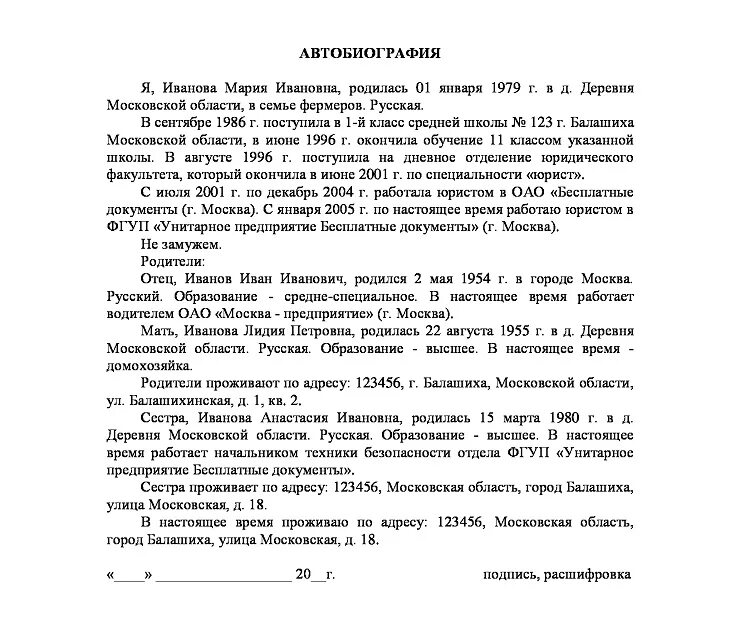 АВТОБИОГРАФИЯ

Я, Иванова Мария Ивановна, родилась 01 января 1979 г. в д. Деревня Московской области, в семье фермеров. Русская.

В сентябре 1986 г. поступила в 1-й класс средней школы № 123 г. Балашиха Московской области, в июне 1996 г. окончила обучение 11 классом указанной школы. В августе 1996 г. поступила на дневное отделение юридического факультета, который окончила в июне 2001 г. по специальности «юрист».

С июля 2001 г. по декабрь 2004 г. работала юристом в ОАО «Бесплатные документы (г. Москва). С января 2005 г. по настоящее время работаю юристом в ФГУП «Унитарное предприятие Бесплатные документы» (г. Москва).

Не замужем.

Родители:

Отец, Иванов Иван Иванович, родился 2 мая 1954 г. в городе Москва. Русский. Образование - средне-специальное. В настоящее время работает водителем ОАО «Москва - предприятие» (г. Москва).

Мать, Иванова Лидия Петровна, родилась 22 августа 1955 г. в д. Деревня Московской области. Русская. Образование - высшее. В настоящее время - домохозяйка.

Родители проживают по адресу: 123456, г. Балашиха, Московской области, ул. Балашихинская, д. 1, кв. 2.

Сестра, Иванова Анастасия Ивановна, родилась 15 марта 1980 г. в д. Деревня Московской области. Русская. Образование - высшее. В настоящее время работает начальником техники безопасности отдела ФГУП «Унитарное предприятие Бесплатные документы».

Сестра проживает по адресу: 123456, Московская область, город Балашиха, улица Московская, д. 18.

В настоящее время проживаю по адресу: 123456, Московская область, город Балашиха, улица Московская, д. 18.

«____» ________________ 20__г.

подпись, расшифровка